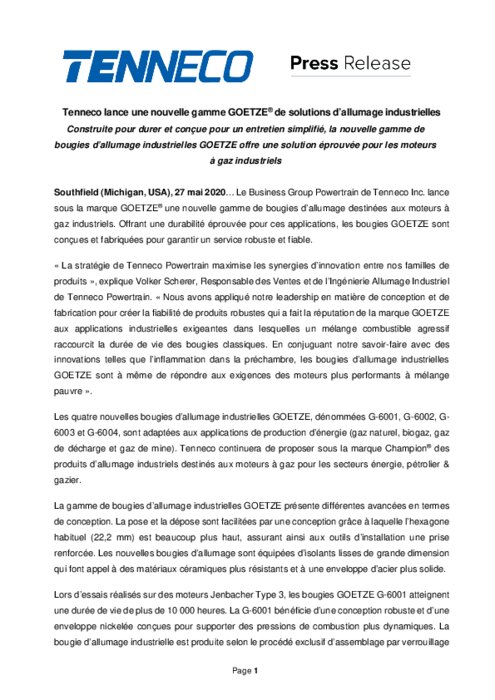 TENNECO

Press Release

Tenneco lance une nouvelle gamme GOETZE® de solutions d'allumage industrielles

Construite pour durer et conçue pour un entretien simplifié, la nouvelle gamme de bougies d'allumage industrielles GOETZE offre une solution éprouvée pour les moteurs à gaz industriels

Southfield (Michigan, USA), 27 mai 2020… Le Business Group Powertrain de Tenneco Inc. lance sous la marque GOETZE® une nouvelle gamme de bougies d'allumage destinées aux moteurs à gaz industriels. Offrant une durabilité éprouvée pour ces applications, les bougies GOETZE sont conçues et fabriquées pour garantir un service robuste et fiable.

« La stratégie de Tenneco Powertrain maximise les synergies d'innovation entre nos familles de produits », explique Volker Scherer, Responsable des Ventes et de l'Ingénierie Allumage Industriel de Tenneco Powertrain. « Nous avons appliqué notre leadership en matière de conception et de fabrication pour créer la fiabilité de produits robustes qui a fait la réputation de la marque GOETZE aux applications industrielles exigeantes dans lesquelles un mélange combustible agressif raccourcit la durée de vie des bougies classiques. En conjuguant notre savoir-faire avec des innovations telles que l'inflammation dans la préchambre, les bougies d'allumage industrielles GOETZE sont à même de répondre aux exigences des moteurs plus performants à mélange pauvre ».

Les quatre nouvelles bougies d'allumage industrielles GOETZE, dénommées G-6001, G-6002, G-6003 et G-6004, sont adaptées aux applications de production d'énergie (gaz naturel, biogaz, gaz de décharge et gaz de mine). Tenneco continuera de proposer sous la marque Champion® des produits d'allumage industriels destinés aux moteurs à gaz pour les secteurs énergie, pétrolier & gazier.

La gamme de bougies d'allumage industrielles GOETZE présente différentes avancées en termes de conception. La pose et la dépose sont facilitées par une conception grâce à laquelle l'hexagone habituel (22,2 mm) est beaucoup plus haut, assurant ainsi aux outils d'installation une prise renforcée. Les nouvelles bougies d'allumage sont équipées d'isolants lisses de grande dimension qui font appel à des matériaux céramiques plus résistants et à une enveloppe d'acier plus solide.

Lors d'essais réalisés sur des moteurs Jenbacher Type 3, les bougies GOETZE G-6001 atteignent une durée de vie de plus de 10 000 heures. La G-6001 bénéficie d'une conception robuste et d'une enveloppe nickelée conçues pour supporter des pressions de combustion plus dynamiques. La bougie d'allumage industrielle est produite selon le procédé exclusif d'assemblage par verrouillage

Page 1